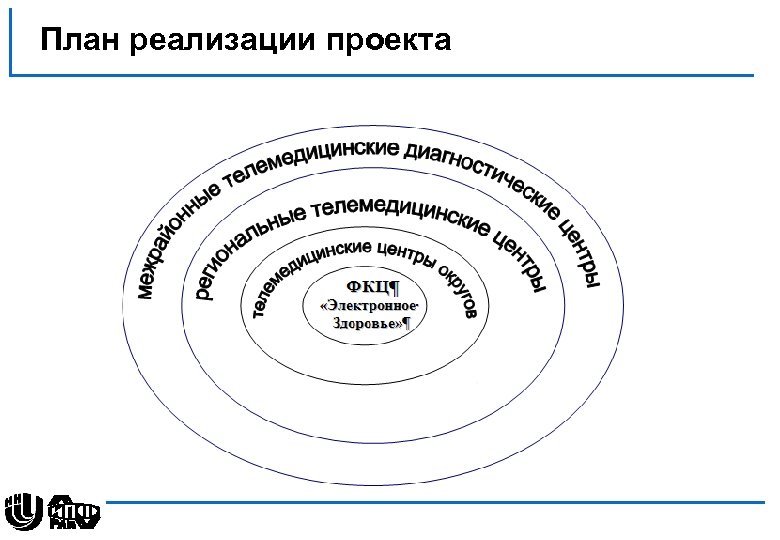 План реализации проекта

межрайонные телемедицинские диагностические центры

региональные телемедицинские центры

телемедицинские центры округов

ФКЦ¶
«Электронное·
Здоровье»¶

ННГУ
ИПФ РАН